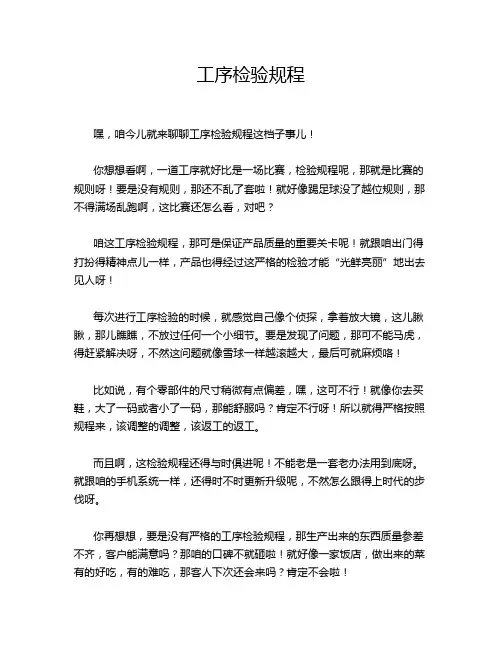 工序检验规程

嘿，咱今儿就来聊聊工序检验规程这档子事儿！

你想想看啊，一道工序就好比是一场比赛，检验规程呢，那就是比赛的规则呀！要是没有规则，那还不乱了套啦！就好像踢足球没了越位规则，那不得满场乱跑啊，这比赛还怎么看，对吧？

咱这工序检验规程，那可是保证产品质量的重要关卡呢！就跟咱出门得打扮得精神点儿一样，产品也得经过这严格的检验才能“光鲜亮丽”地出去见人呀！

每次进行工序检验的时候，就感觉自己像个侦探，拿着放大镜，这儿瞅瞅，那儿瞧瞧，不放过任何一个小细节。要是发现了问题，那可不能马虎，得赶紧解决呀，不然这问题就像雪球一样越滚越大，最后可就麻烦咯！

比如说，有个零部件的尺寸稍微有点偏差，嘿，这可不行！就像你去买鞋，大了一码或者小了一码，那能舒服吗？肯定不行呀！所以就得严格按照规程来，该调整的调整，该返工的返工。

而且啊，这检验规程还得与时俱进呢！不能老是一套老办法用到底呀。就跟咱的手机系统一样，还得时不时更新升级呢，不然怎么跟得上时代的步伐呀。

你再想想，要是没有严格的工序检验规程，那生产出来的东西质量参差不齐，客户能满意吗？那咱的口碑不就砸啦！就好像一家饭店，做出来的菜有的好吃，有的难吃，那客人下次还会来吗？肯定不会啦！